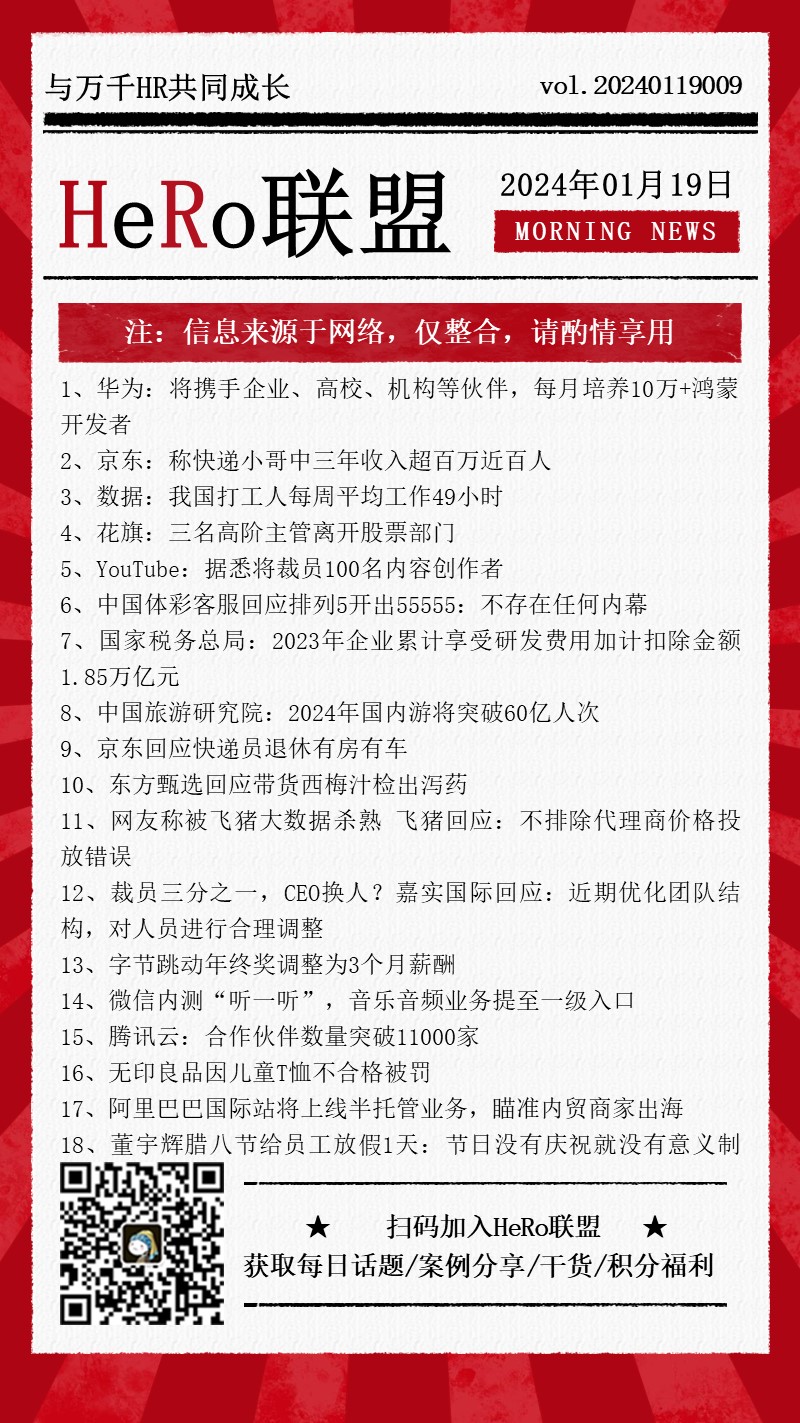 与万千HR共同成长

vol.20240119009

HeRo联盟

2024年01月19日

MORNING NEWS

注：信息来源于网络，仅整合，请酌情享用

1、华为：将携手企业、高校、机构等伙伴，每月培养10万+鸿蒙开发者
2、京东：称快递小哥中三年收入超百万近百人
3、数据：我国打工人每周平均工作49小时
4、花旗：三名高阶主管离开股票部门
5、YouTube：据悉将裁员100名内容创作者
6、中国体彩客服回应排列5开出55555：不存在任何内幕
7、国家税务总局：2023年企业累计享受研发费用加计扣除金额1.85万亿元
8、中国旅游研究院：2024年国内游将突破60亿人次
9、京东回应快递员退休有房有车
10、东方甄选回应带货西梅汁检出泻药
11、网友称被飞猪大数据杀熟 飞猪回应：不排除代理商价格投放错误
12、裁员三分之一，CEO换人？嘉实国际回应：近期优化团队结构，对人员进行合理调整
13、字节跳动年终奖调整为3个月薪酬
14、微信内测“听一听”，音乐音频业务提至一级入口
15、腾讯云：合作伙伴数量突破11000家
16、无印良品因儿童T恤不合格被罚
17、阿里巴巴国际站将上线半托管业务，瞄准内贸商家出海
18、董宇辉腊八节给员工放假1天：节日没有庆祝就没有意义制

★ 扫码加入HeRo联盟 ★
获取每日话题/案例分享/干货/积分福利